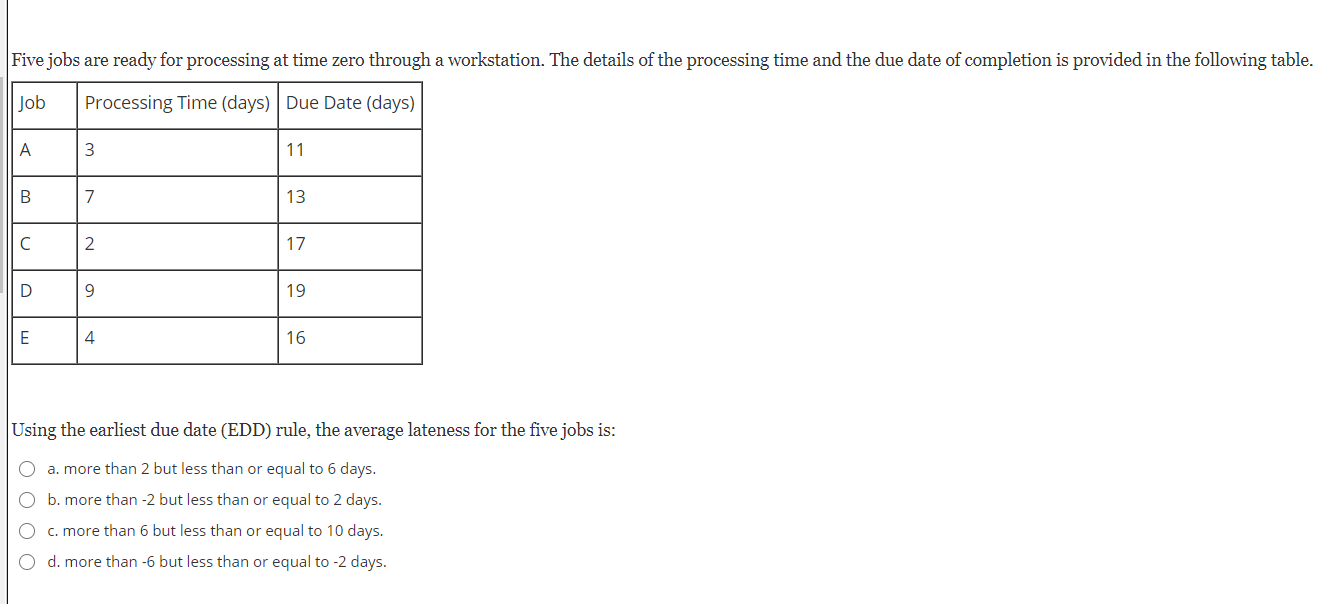 Five jobs are ready for processing at time zero through a workstation. The details of the processing time and the due date of completion is provided in the following table.

| Job | Processing Time (days) | Due Date (days) |
|---|---|---|
| A | 3 | 11 |
| B | 7 | 13 |
| C | 2 | 17 |
| D | 9 | 19 |
| E | 4 | 16 |

Using the earliest due date (EDD) rule, the average lateness for the five jobs is:

a. more than 2 but less than or equal to 6 days.

b. more than -2 but less than or equal to 2 days.

c. more than 6 but less than or equal to 10 days.

d. more than -6 but less than or equal to -2 days.